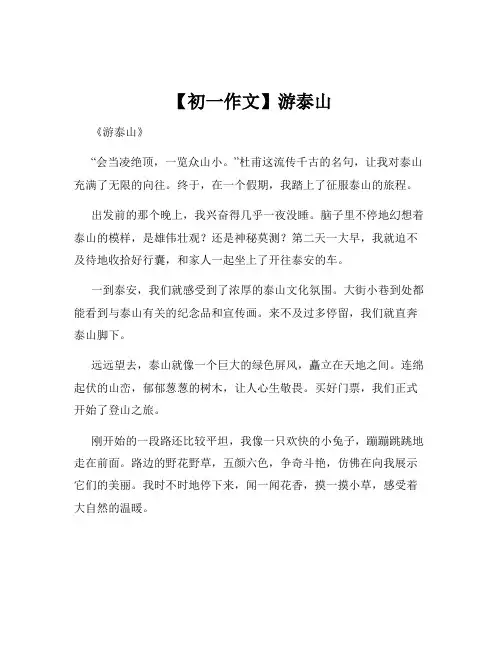 【初一作文】游泰山

《游泰山》

“会当凌绝顶，一览众山小。”杜甫这流传千古的名句，让我对泰山充满了无限的向往。终于，在一个假期，我踏上了征服泰山的旅程。

出发前的那个晚上，我兴奋得几乎一夜没睡。脑子里不停地幻想着泰山的模样，是雄伟壮观？还是神秘莫测？第二天一大早，我就迫不及待地收拾好行囊，和家人一起坐上了开往泰安的车。

一到泰安，我们就感受到了浓厚的泰山文化氛围。大街小巷到处都能看到与泰山有关的纪念品和宣传画。来不及过多停留，我们就直奔泰山脚下。

远远望去，泰山就像一个巨大的绿色屏风，矗立在天地之间。连绵起伏的山峦，郁郁葱葱的树木，让人心生敬畏。买好门票，我们正式开始了登山之旅。

刚开始的一段路还比较平坦，我像一只欢快的小兔子，蹦蹦跳跳地走在前面。路边的野花野草，五颜六色，争奇斗艳，仿佛在向我展示它们的美丽。我时不时地停下来，闻一闻花香，摸一摸小草，感受着大自然的温暖。